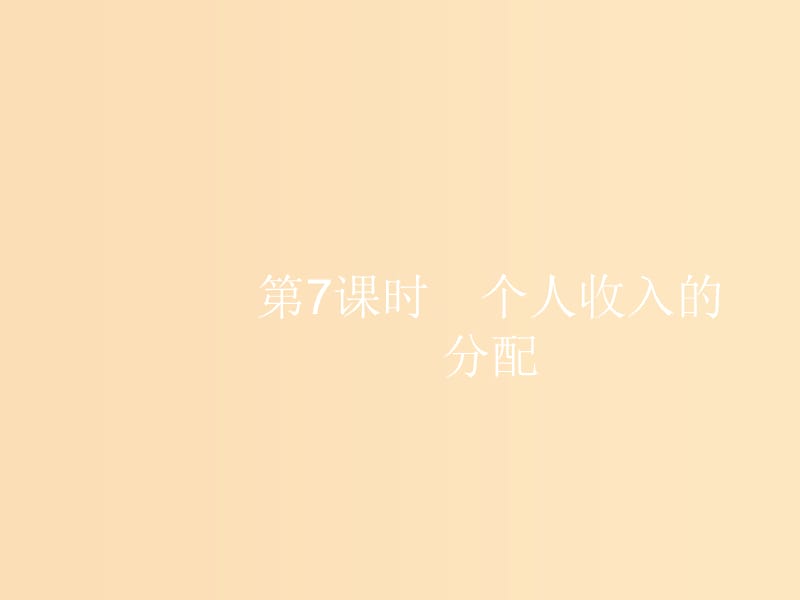 第7课时　个人收入的分配